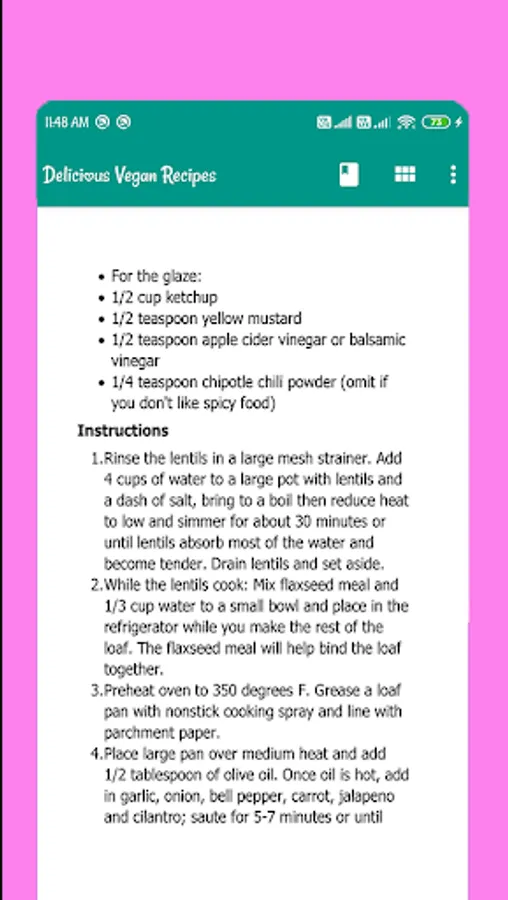 11:48 AM

73

Delicious Vegan Recipes

- For the glaze:
- 1/2 cup ketchup
- 1/2 teaspoon yellow mustard
- 1/2 teaspoon apple cider vinegar or balsamic vinegar
- 1/4 teaspoon chipotle chili powder (omit if you don't like spicy food)

Instructions

1. Rinse the lentils in a large mesh strainer. Add 4 cups of water to a large pot with lentils and a dash of salt, bring to a boil then reduce heat to low and simmer for about 30 minutes or until lentils absorb most of the water and become tender. Drain lentils and set aside.
2. While the lentils cook: Mix flaxseed meal and 1/3 cup water to a small bowl and place in the refrigerator while you make the rest of the loaf. The flaxseed meal will help bind the loaf together.
3. Preheat oven to 350 degrees F. Grease a loaf pan with nonstick cooking spray and line with parchment paper.
4. Place large pan over medium heat and add 1/2 tablespoon of olive oil. Once oil is hot, add in garlic, onion, bell pepper, carrot, jalapeno and cilantro; saute for 5-7 minutes or until